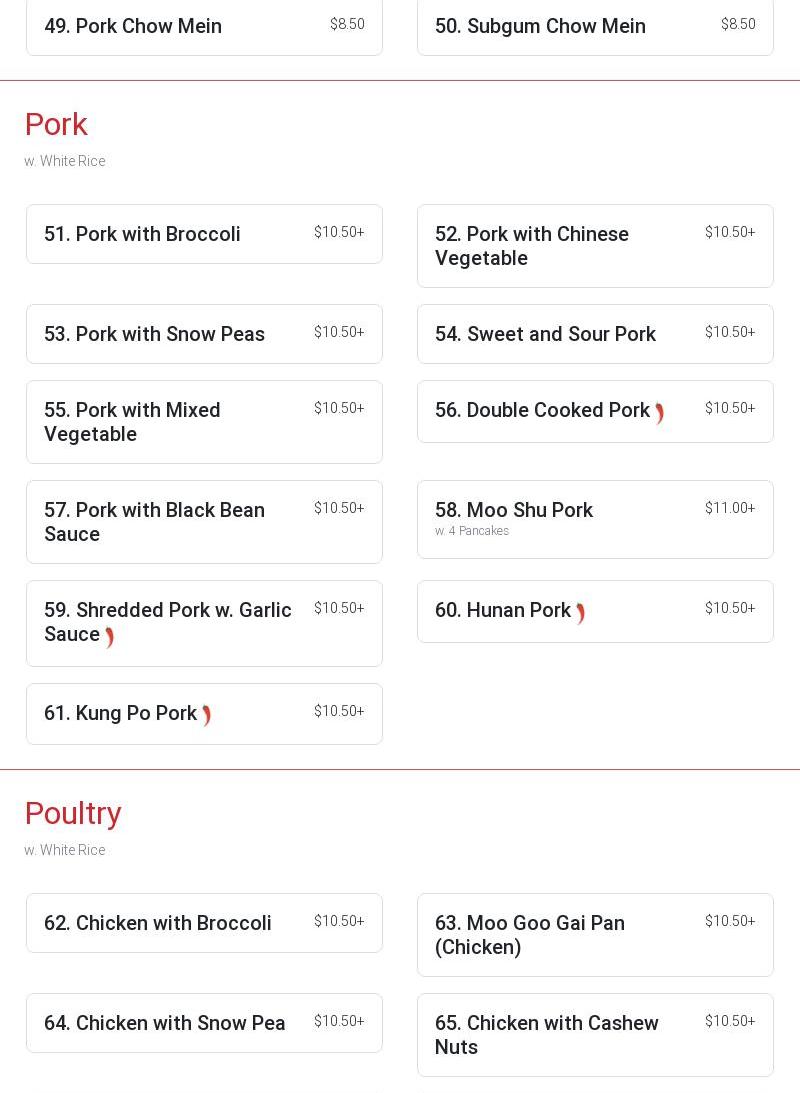 49. Pork Chow Mein $8.50

50. Subgum Chow Mein $8.50

Pork

w. White Rice

51. Pork with Broccoli $10.50+

52. Pork with Chinese Vegetable $10.50+

53. Pork with Snow Peas $10.50+

54. Sweet and Sour Pork $10.50+

55. Pork with Mixed Vegetable $10.50+

56. Double Cooked Pork $10.50+

57. Pork with Black Bean Sauce $10.50+

58. Moo Shu Pork $11.00+
w. 4 Pancakes

59. Shredded Pork w. Garlic Sauce $10.50+

60. Hunan Pork $10.50+

61. Kung Po Pork $10.50+

Poultry

w. White Rice

62. Chicken with Broccoli $10.50+

63. Moo Goo Gai Pan (Chicken) $10.50+

64. Chicken with Snow Pea $10.50+

65. Chicken with Cashew Nuts $10.50+